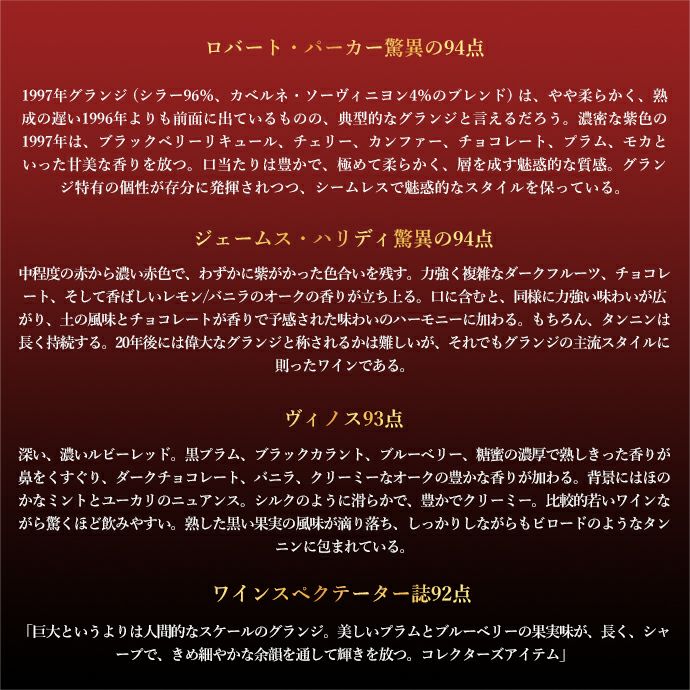 ロバート・パーカー驚異の94点

1997年グランジ（シラー96%、カベルネ・ソーヴィニヨン4%のブレンド）は、やや柔らかく、熟成の遅い1996年よりも前面に出ているものの、典型的なグランジと言えるだろう。濃密な紫色の1997年は、ブラックベリーリキュール、チェリー、カンファー、チョコレート、プラム、モカといった甘美な香りを放つ。口当たりは豊かで、極めて柔らかく、層を成す魅惑的な質感。グランジ特有の個性が存分に発揮されつつ、シームレスで魅惑的なスタイルを保っている。

ジェームス・ハリディ驚異の94点

中程度の赤から濃い赤色で、わずかに紫がかった色合いを残す。力強く複雑なダークフルーツ、チョコレート、そして香ばしいレモン/バニラのオークの香りが立ち上る。口に含むと、同様に力強い味わいが広がり、土の風味とチョコレートが香りで予感された味わいのハーモニーに加わる。もちろん、タンニンは長く持続する。20年後には偉大なグランジと称されるかは難しいが、それでもグランジの主流スタイルに則ったワインである。

ヴィノス93点

深い、濃いルビーレッド。黒プラム、ブラックカラント、ブルーベリー、糖蜜の濃厚で熟しきった香りが鼻をくすぐり、ダークチョコレート、バニラ、クリーミーなオークの豊かな香りが加わる。背景にはほのかなミントとユーカリのニュアンス。シルクのように滑らかで、豊かでクリーミー。比較的若いワインながら驚くほど飲みやすい。熟した黒い果実の風味が滴り落ち、しっかりしながらもビロードのようなタンニンに包まれている。

ワインスペクテーター誌92点

「巨大というよりは人間的なスケールのグランジ。美しいプラムとブルーベリーの果実味が、長く、シャープで、きめ細やかな余韻を通して輝きを放つ。コレクターズアイテム」